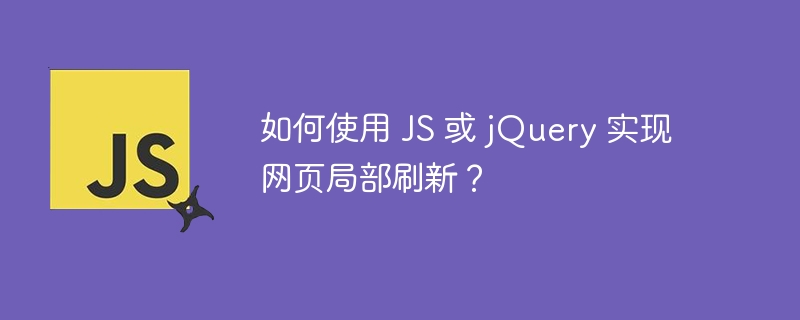 JS

如何使用 JS 或 jQuery 实现网页局部刷新？